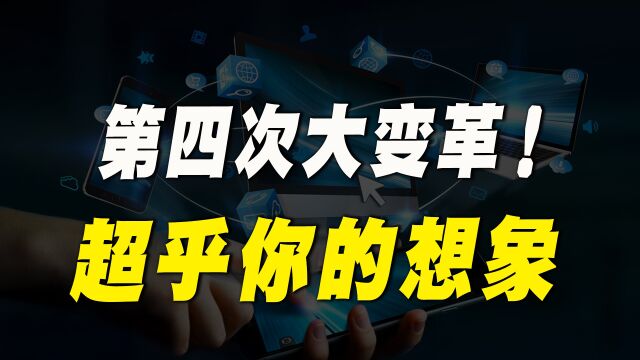 第四次大变革！
超乎你的想象